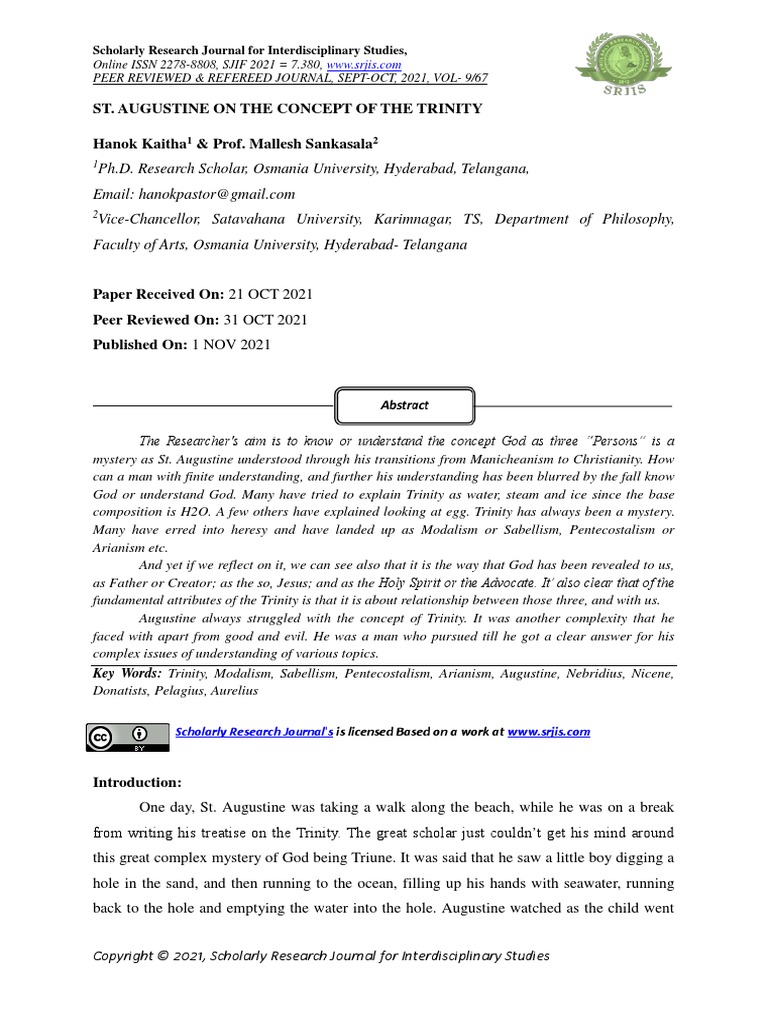 Scholarly Research Journal for Interdisciplinary Studies,
Online ISSN 2278-8808, SJIF 2021 = 7.380, www.srjis.com
PEER REVIEWED & REFEREED JOURNAL, SEPT-OCT, 2021, VOL- 9/67

SRJIS

ST. AUGUSTINE ON THE CONCEPT OF THE TRINITY

Hanok Kaitha$^1$ & Prof. Mallesh Sankasala$^2$

$^1$Ph.D. Research Scholar, Osmania University, Hyderabad, Telangana,

Email: hanokpastor@gmail.com

$^2$Vice-Chancellor, Satavahana University, Karimnagar, TS, Department of Philosophy, Faculty of Arts, Osmania University, Hyderabad- Telangana

Paper Received On: 21 OCT 2021
Peer Reviewed On: 31 OCT 2021
Published On: 1 NOV 2021

Abstract

The Researcher's aim is to know or understand the concept God as three "Persons" is a mystery as St. Augustine understood through his transitions from Manicheanism to Christianity. How can a man with finite understanding, and further his understanding has been blurred by the fall know God or understand God. Many have tried to explain Trinity as water, steam and ice since the base composition is H2O. A few others have explained looking at egg. Trinity has always been a mystery. Many have erred into heresy and have landed up as Modalism or Sabellism, Pentecostalism or Arianism etc.

And yet if we reflect on it, we can see also that it is the way that God has been revealed to us, as Father or Creator; as the so, Jesus; and as the Holy Spirit or the Advocate. It' also clear that of the fundamental attributes of the Trinity is that it is about relationship between those three, and with us.

Augustine always struggled with the concept of Trinity. It was another complexity that he faced with apart from good and evil. He was a man who pursued till he got a clear answer for his complex issues of understanding of various topics.

Key Words: Trinity, Modalism, Sabellism, Pentecostalism, Arianism, Augustine, Nebridius, Nicene, Donatists, Pelagius, Aurelius

Scholarly Research Journal's is licensed Based on a work at www.srjis.com

Introduction:

One day, St. Augustine was taking a walk along the beach, while he was on a break from writing his treatise on the Trinity. The great scholar just couldn't get his mind around this great complex mystery of God being Triune. It was said that he saw a little boy digging a hole in the sand, and then running to the ocean, filling up his hands with seawater, running back to the hole and emptying the water into the hole. Augustine watched as the child went

Copyright © 2021, Scholarly Research Journal for Interdisciplinary Studies